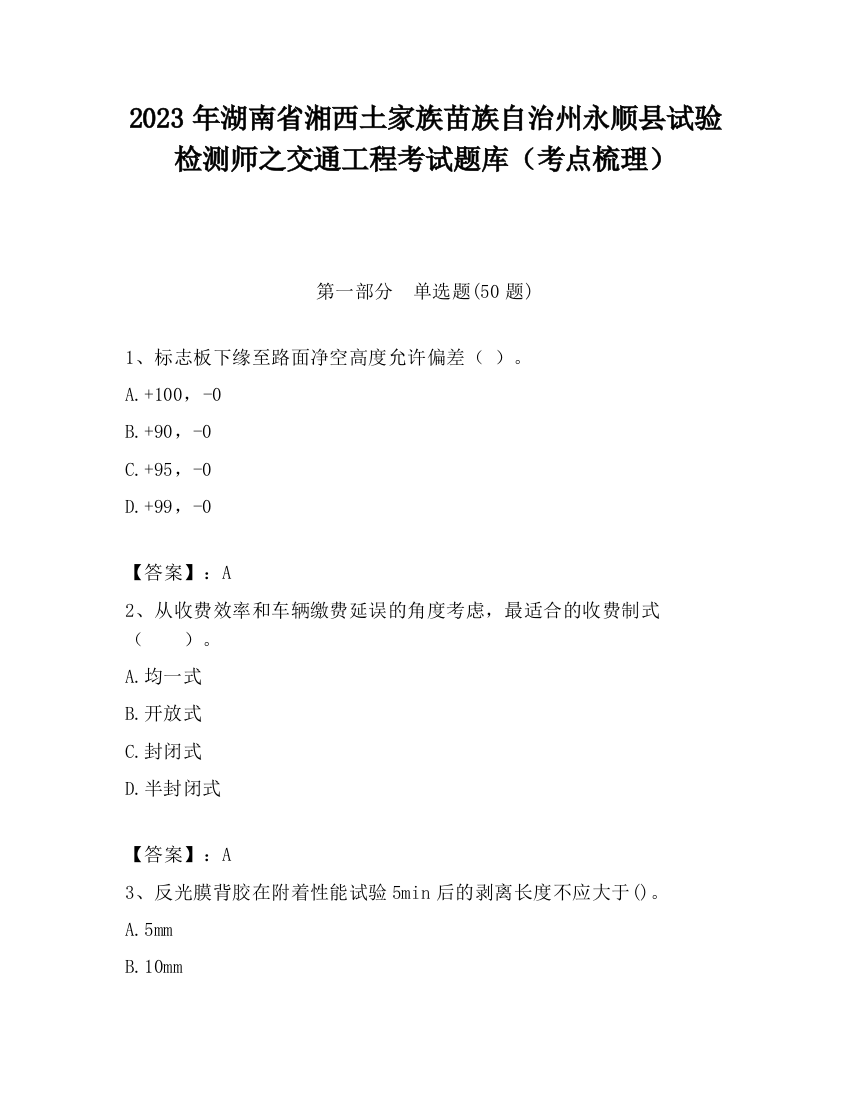 2023 年湖南省湘西土家族苗族自治州永顺县试验检测师之交通工程考试题库（考点梳理）

第一部分　单选题(50 题)

1、标志板下缘至路面净空高度允许偏差（ ）。

A.+100，-0

B.+90，-0

C.+95，-0

D.+99，-0

【答案】：A

2、从收费效率和车辆缴费延误的角度考虑，最适合的收费制式（　　）。

A.均一式

B.开放式

C.封闭式

D.半封闭式

【答案】：A

3、反光膜背胶在附着性能试验 5min 后的剥离长度不应大于()。

A.5mm

B.10mm